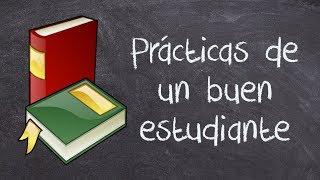 Prácticas de un buen estudiante